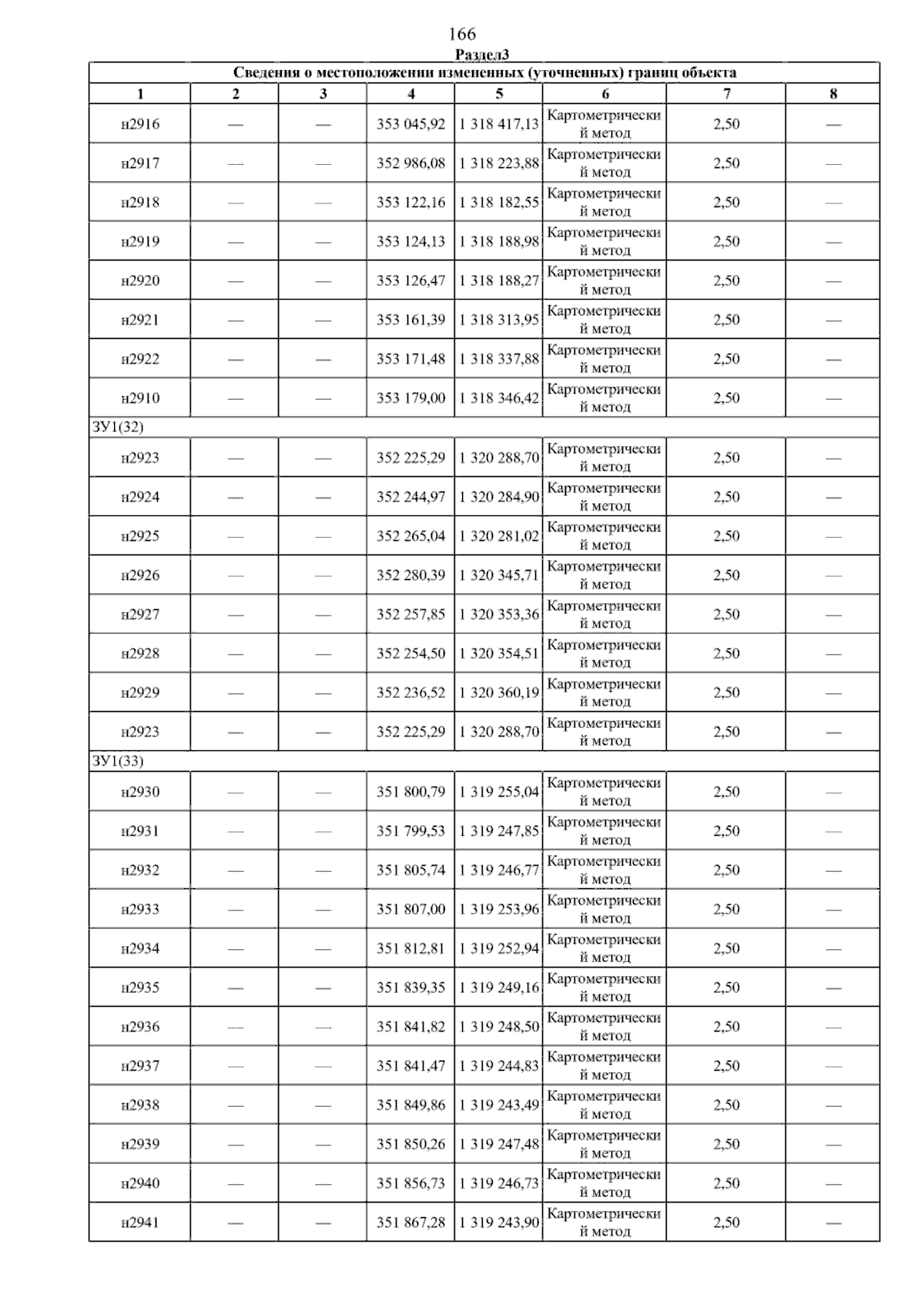 166

Раздел3

| Сведения о местоположении измененных (уточненных) границ объекта | | | | | | | |
|---|---|---|---|---|---|---|---|
| 1 | 2 | 3 | 4 | 5 | 6 | 7 | 8 |
| н2916 | — | — | 353 045,92 | 1 318 417,13 | Картометрический метод | 2,50 | — |
| н2917 | — | — | 352 986,08 | 1 318 223,88 | Картометрический метод | 2,50 | — |
| н2918 | — | — | 353 122,16 | 1 318 182,55 | Картометрический метод | 2,50 | — |
| н2919 | — | — | 353 124,13 | 1 318 188,98 | Картометрический метод | 2,50 | — |
| н2920 | — | — | 353 126,47 | 1 318 188,27 | Картометрический метод | 2,50 | — |
| н2921 | — | — | 353 161,39 | 1 318 313,95 | Картометрический метод | 2,50 | — |
| н2922 | — | — | 353 171,48 | 1 318 337,88 | Картометрический метод | 2,50 | — |
| н2910 | — | — | 353 179,00 | 1 318 346,42 | Картометрический метод | 2,50 | — |
| ЗУ1(32) | | | | | | | |
| н2923 | — | — | 352 225,29 | 1 320 288,70 | Картометрический метод | 2,50 | — |
| н2924 | — | — | 352 244,97 | 1 320 284,90 | Картометрический метод | 2,50 | — |
| н2925 | — | — | 352 265,04 | 1 320 281,02 | Картометрический метод | 2,50 | — |
| н2926 | — | — | 352 280,39 | 1 320 345,71 | Картометрический метод | 2,50 | — |
| н2927 | — | — | 352 257,85 | 1 320 353,36 | Картометрический метод | 2,50 | — |
| н2928 | — | — | 352 254,50 | 1 320 354,51 | Картометрический метод | 2,50 | — |
| н2929 | — | — | 352 236,52 | 1 320 360,19 | Картометрический метод | 2,50 | — |
| н2923 | — | — | 352 225,29 | 1 320 288,70 | Картометрический метод | 2,50 | — |
| ЗУ1(33) | | | | | | | |
| н2930 | — | — | 351 800,79 | 1 319 255,04 | Картометрический метод | 2,50 | — |
| н2931 | — | — | 351 799,53 | 1 319 247,85 | Картометрический метод | 2,50 | — |
| н2932 | — | — | 351 805,74 | 1 319 246,77 | Картометрический метод | 2,50 | — |
| н2933 | — | — | 351 807,00 | 1 319 253,96 | Картометрический метод | 2,50 | — |
| н2934 | — | — | 351 812,81 | 1 319 252,94 | Картометрический метод | 2,50 | — |
| н2935 | — | — | 351 839,35 | 1 319 249,16 | Картометрический метод | 2,50 | — |
| н2936 | — | — | 351 841,82 | 1 319 248,50 | Картометрический метод | 2,50 | — |
| н2937 | — | — | 351 841,47 | 1 319 244,83 | Картометрический метод | 2,50 | — |
| н2938 | — | — | 351 849,86 | 1 319 243,49 | Картометрический метод | 2,50 | — |
| н2939 | — | — | 351 850,26 | 1 319 247,48 | Картометрический метод | 2,50 | — |
| н2940 | — | — | 351 856,73 | 1 319 246,73 | Картометрический метод | 2,50 | — |
| н2941 | — | — | 351 867,28 | 1 319 243,90 | Картометрический метод | 2,50 | — |